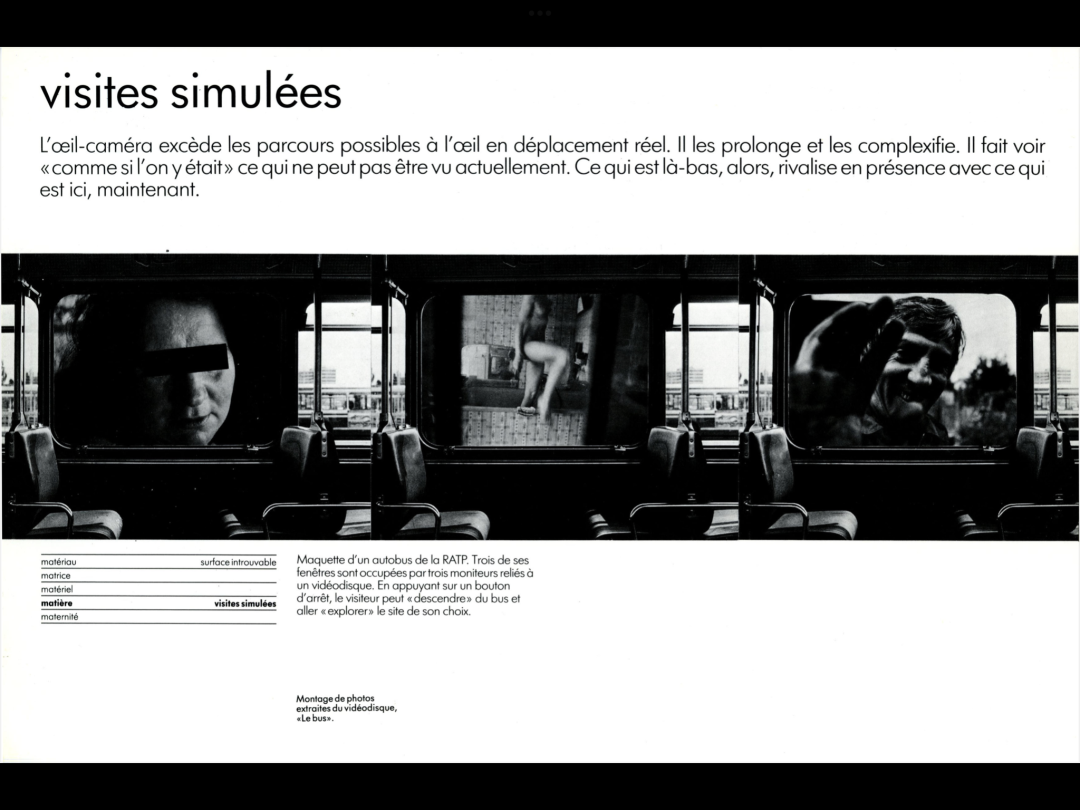 visites simulées

L'œil-caméra excède les parcours possibles à l'œil en déplacement réel. Il les prolonge et les complexifie. Il fait voir «comme si l'on y était» ce qui ne peut pas être vu actuellement. Ce qui est là-bas, alors, rivalise en présence avec ce qui est ici, maintenant.

matériau surface introuvable
matrice
matériel
matière visites simulées
maternité

Maquette d'un autobus de la RATP. Trois de ses fenêtres sont occupées par trois moniteurs reliés à un vidéodisque. En appuyant sur un bouton d'arrêt, le visiteur peut «descendre» du bus et aller «explorer» le site de son choix.

Montage de photos extraites du vidéodisque, «Le bus».